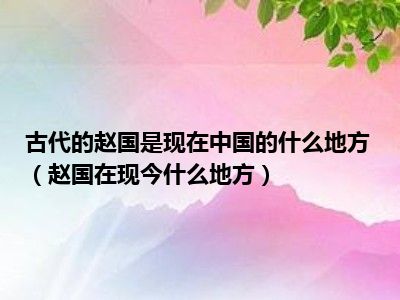 古代的赵国是现在中国的什么地方（赵国在现今什么地方）